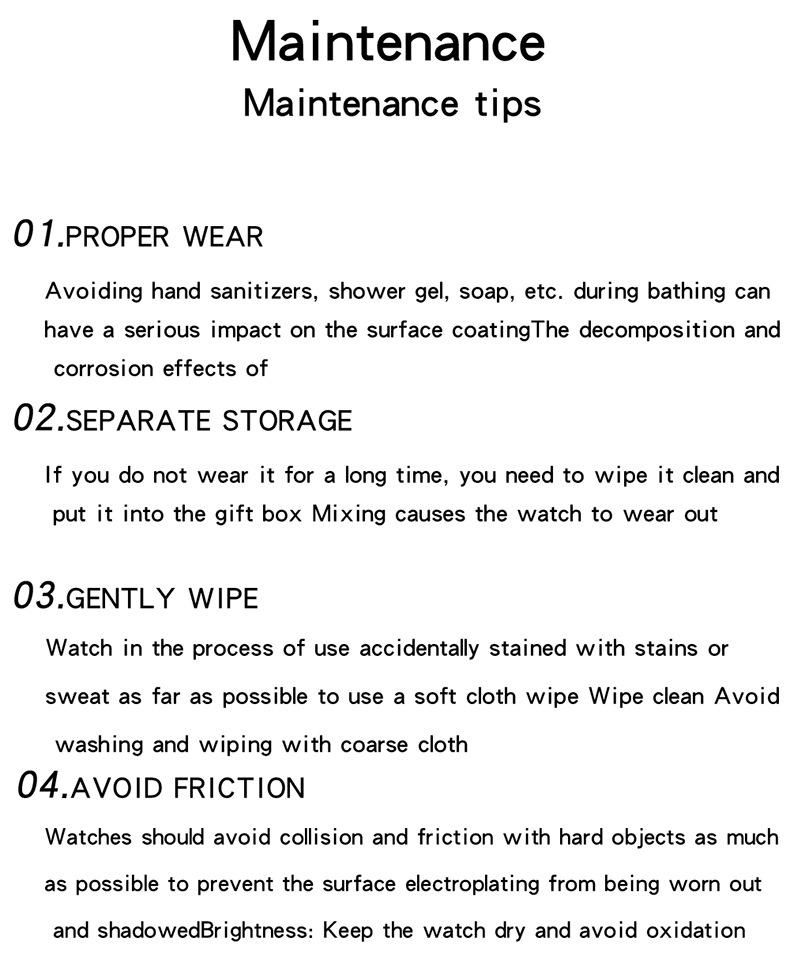 Maintenance
Maintenance tips

01.PROPER WEAR

Avoiding hand sanitizers, shower gel, soap, etc. during bathing can have a serious impact on the surface coatingThe decomposition and corrosion effects of

02.SEPARATE STORAGE

If you do not wear it for a long time, you need to wipe it clean and put it into the gift box Mixing causes the watch to wear out

03.GENTLY WIPE

Watch in the process of use accidentally stained with stains or sweat as far as possible to use a soft cloth wipe Wipe clean Avoid washing and wiping with coarse cloth

04.AVOID FRICTION

Watches should avoid collision and friction with hard objects as much as possible to prevent the surface electroplating from being worn out and shadowedBrightness: Keep the watch dry and avoid oxidation